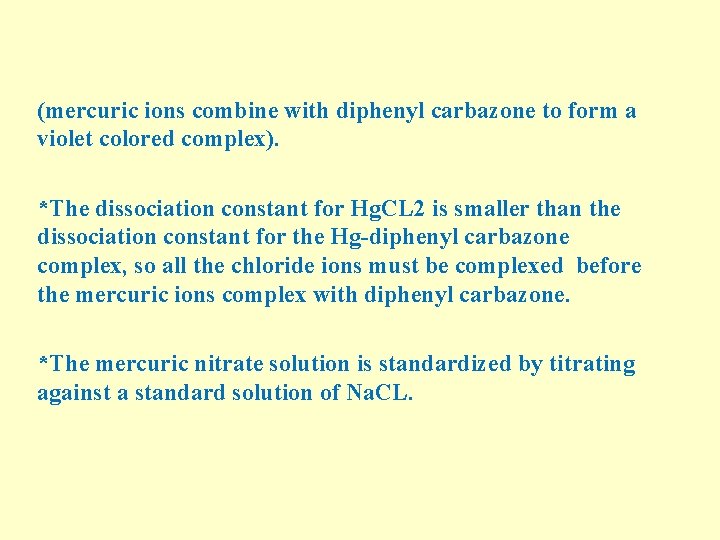 (mercuric ions combine with diphenyl carbazone to form a violet colored complex).

*The dissociation constant for HgCL2 is smaller than the dissociation constant for the Hg-diphenyl carbazone complex, so all the chloride ions must be complexed before the mercuric ions complex with diphenyl carbazone.

*The mercuric nitrate solution is standardized by titrating against a standard solution of NaCL.